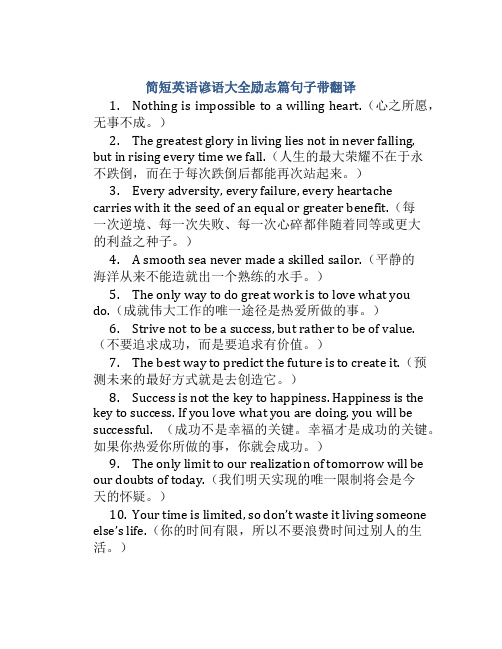 简短英语谚语大全励志篇句子带翻译

1. Nothing is impossible to a willing heart.（心之所愿，无事不成。）

2. The greatest glory in living lies not in never falling, but in rising every time we fall.（人生的最大荣耀不在于永不跌倒，而在于每次跌倒后都能再次站起来。）

3. Every adversity, every failure, every heartache carries with it the seed of an equal or greater benefit.（每一次逆境、每一次失败、每一次心碎都伴随着同等或更大的利益之种子。）

4. A smooth sea never made a skilled sailor.（平静的海洋从来不能造就出一个熟练的水手。）

5. The only way to do great work is to love what you do.（成就伟大工作的唯一途径是热爱所做的事。）

6. Strive not to be a success, but rather to be of value.（不要追求成功，而是要追求有价值。）

7. The best way to predict the future is to create it.（预测未来的最好方式就是去创造它。）

8. Success is not the key to happiness. Happiness is the key to success. If you love what you are doing, you will be successful. （成功不是幸福的关键。幸福才是成功的关键。如果你热爱你所做的事，你就会成功。）

9. The only limit to our realization of tomorrow will be our doubts of today.（我们明天实现的唯一限制将会是今天的怀疑。）

10. Your time is limited, so don't waste it living someone else's life.（你的时间有限，所以不要浪费时间过别人的生活。）